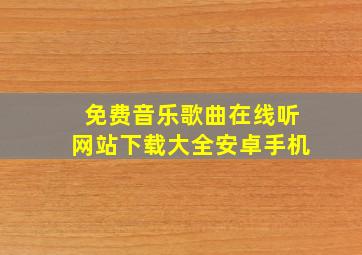 免费音乐歌曲在线听
网站下载大全安卓手机